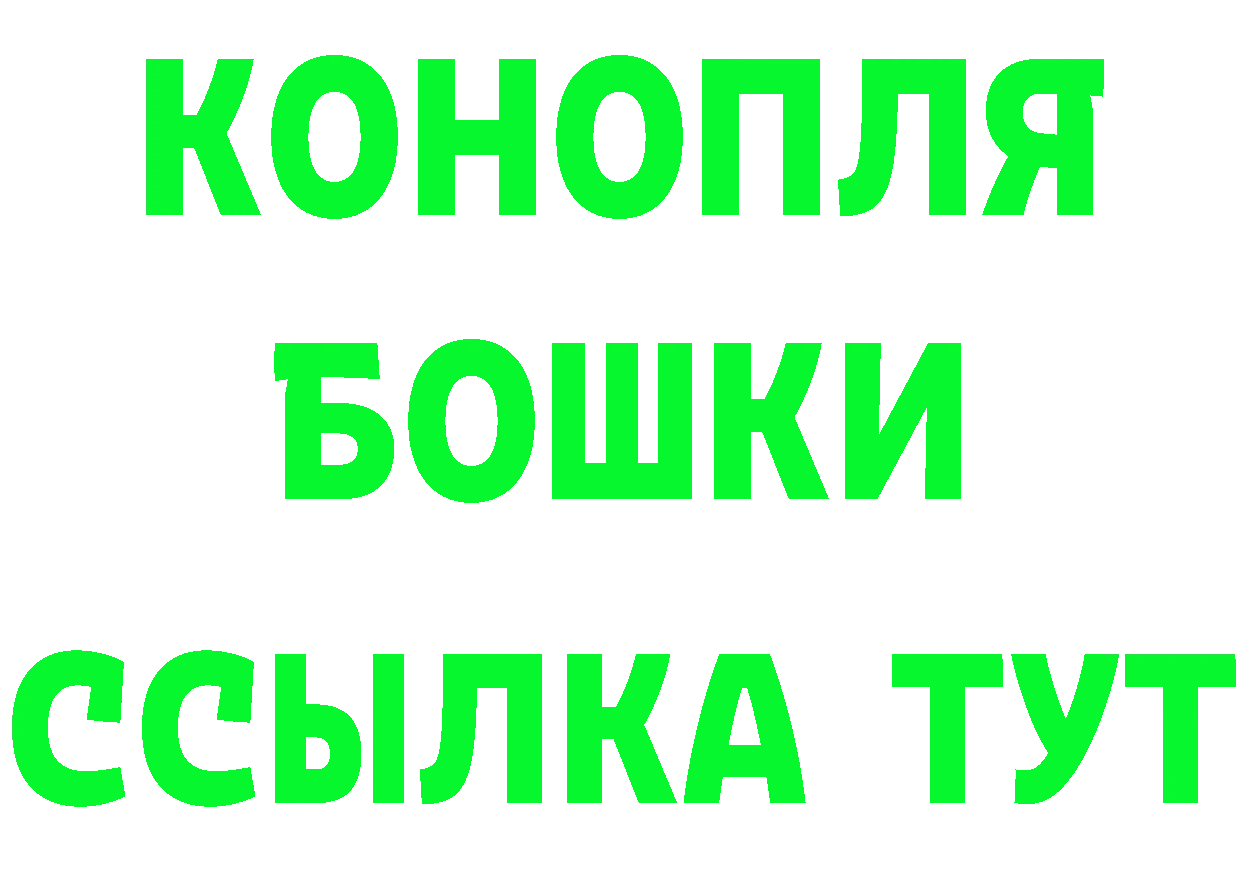 КОНОПЛЯ
БОШКИ
ССЫЛКА ТУТ